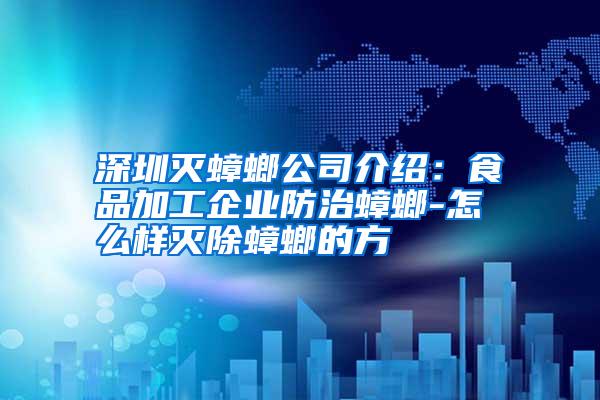 深圳灭蟑螂公司介绍：食品加工企业防治蟑螂-怎么样灭除蟑螂的方